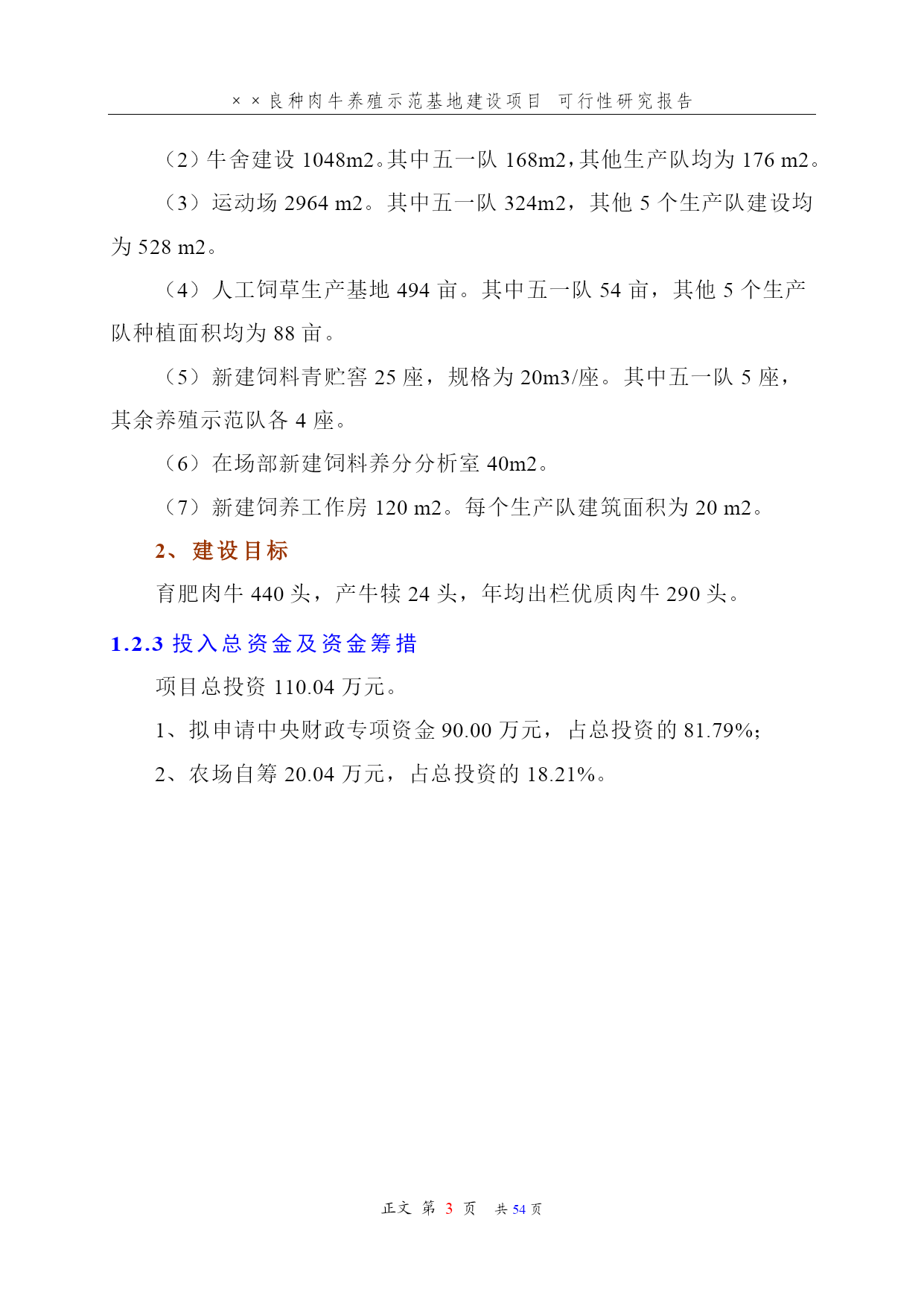 ××良种肉牛养殖示范基地建设项目 可行性研究报告

（2）牛舍建设 1048m2。其中五一队 168m2，其他生产队均为 176 m2。

（3）运动场 2964 m2。其中五一队 324m2，其他 5 个生产队建设均为 528 m2。

（4）人工饲草生产基地 494 亩。其中五一队 54 亩，其他 5 个生产队种植面积均为 88 亩。

（5）新建饲料青贮窖 25 座，规格为 20m3/座。其中五一队 5 座，其余养殖示范队各 4 座。

（6）在场部新建饲料养分分析室 40m2。

（7）新建饲养工作房 120 m2。每个生产队建筑面积为 20 m2。

2、建设目标

育肥肉牛 440 头，产牛犊 24 头，年均出栏优质肉牛 290 头。

1.2.3 投入总资金及资金筹措

项目总投资 110.04 万元。

1、拟申请中央财政专项资金 90.00 万元，占总投资的 81.79%;

2、农场自筹 20.04 万元，占总投资的 18.21%。

正文 第 3 页 共 54 页